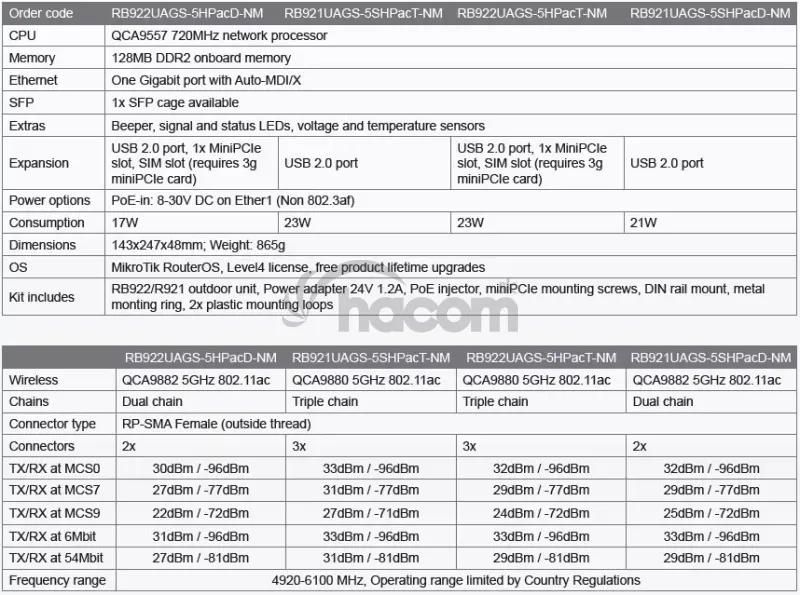 | Order code | RB922UAGS-5HPacD-NM | RB921UAGS-5SHPacT-NM | RB922UAGS-5HPacT-NM | RB921UAGS-5SHPacD-NM |
|---|---|---|---|---|
| CPU | QCA9557 720MHz network processor | | | |
| Memory | 128MB DDR2 onboard memory | | | |
| Ethernet | One Gigabit port with Auto-MDI/X | | | |
| SFP | 1x SFP cage available | | | |
| Extras | Beeper, signal and status LEDs, voltage and temperature sensors | | | |
| Expansion | USB 2.0 port, 1x MiniPCIe slot, SIM slot (requires 3g miniPCIe card) | USB 2.0 port | USB 2.0 port, 1x MiniPCIe slot, SIM slot (requires 3g miniPCIe card) | USB 2.0 port |
| Power options | PoE-in: 8-30V DC on Ether1 (Non 802.3af) | | | |
| Consumption | 17W | 23W | 23W | 21W |
| Dimensions | 143x247x48mm; Weight: 865g | | | |
| OS | MikroTik RouterOS, Level4 license, free product lifetime upgrades | | | |
| Kit includes | RB922/R921 outdoor unit, Power adapter 24V 1.2A, PoE injector, miniPCIe mounting screws, DIN rail mount, metal monting ring, 2x plastic mounting loops | | | |

hacom

| | RB922UAGS-5HPacD-NM | RB921UAGS-5SHPacT-NM | RB922UAGS-5HPacT-NM | RB921UAGS-5SHPacD-NM |
|---|---|---|---|---|
| Wireless | QCA9882 5GHz 802.11ac | QCA9880 5GHz 802.11ac | QCA9880 5GHz 802.11ac | QCA9882 5GHz 802.11ac |
| Chains | Dual chain | Triple chain | Triple chain | Dual chain |
| Connector type | RP-SMA Female (outside thread) | | | |
| Connectors | 2x | 3x | 3x | 2x |
| TX/RX at MCS0 | 30dBm / -96dBm | 33dBm / -96dBm | 32dBm / -96dBm | 32dBm / -96dBm |
| TX/RX at MCS7 | 27dBm / -77dBm | 31dBm / -77dBm | 29dBm / -77dBm | 29dBm / -77dBm |
| TX/RX at MCS9 | 22dBm / -72dBm | 27dBm / -71dBm | 24dBm / -72dBm | 25dBm / -72dBm |
| TX/RX at 6Mbit | 31dBm / -96dBm | 33dBm / -96dBm | 33dBm / -96dBm | 33dBm / -96dBm |
| TX/RX at 54Mbit | 27dBm / -81dBm | 31dBm / -81dBm | 29dBm / -81dBm | 29dBm / -81dBm |
| Frequency range | 4920-6100 MHz, Operating range limited by Country Regulations | | | |